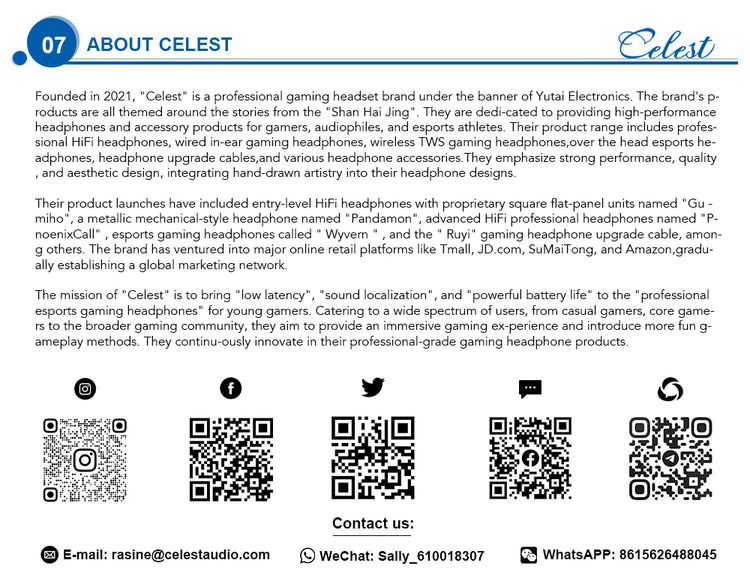 07 ABOUT CELEST

Celest

Founded in 2021, "Celest" is a professional gaming headset brand under the banner of Yutai Electronics. The brand's products are all themed around the stories from the "Shan Hai Jing". They are dedi-cated to providing high-performance headphones and accessory products for gamers, audiophiles, and esports athletes. Their product range includes professional HiFi headphones, wired in-ear gaming headphones, wireless TWS gaming headphones,over the head esports headphones, headphone upgrade cables,and various headphone accessories.They emphasize strong performance, quality , and aesthetic design, integrating hand-drawn artistry into their headphone designs.

Their product launches have included entry-level HiFi headphones with proprietary square flat-panel units named "Gu -miho", a metallic mechanical-style headphone named "Pandamon", advanced HiFi professional headphones named "PnoenixCall" , esports gaming headphones called " Wyvern " , and the " Ruyi" gaming headphone upgrade cable, among others. The brand has ventured into major online retail platforms like Tmall, JD.com, SuMaiTong, and Amazon,gradually establishing a global marketing network.

The mission of "Celest" is to bring "low latency", "sound localization", and "powerful battery life" to the "professional esports gaming headphones" for young gamers. Catering to a wide spectrum of users, from casual gamers, core gamers to the broader gaming community, they aim to provide an immersive gaming ex-perience and introduce more fun gameplay methods. They continu-ously innovate in their professional-grade gaming headphone products.

Contact us:

E-mail: rasine@celestaudio.com

WeChat: Sally_610018307

WhatsAPP: 8615626488045